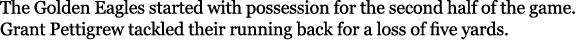 The Golden Eagles started with possession for the second half of the game. Grant Pettigrew tackled their running back for a loss of five yards.